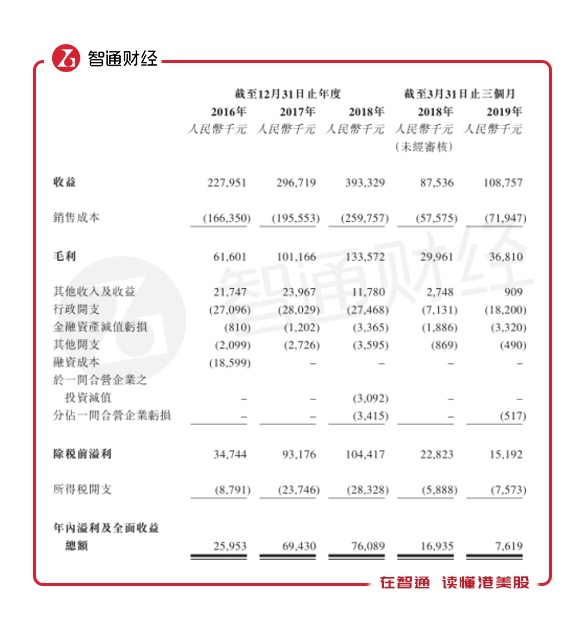 智通财经

| | 截至12月31日止年度 | | | 截至3月31日止三個月 | |
|---|---|---|---|---|---|
| | 2016年 | 2017年 | 2018年 | 2018年 | 2019年 |
| | 人民幣千元 | 人民幣千元 | 人民幣千元 | 人民幣千元 (未經審核) | 人民幣千元 |
| 收益 | 227,951 | 296,719 | 393,329 | 87,536 | 108,757 |
| 銷售成本 | (166,350) | (195,553) | (259,757) | (57,575) | (71,947) |
| 毛利 | 61,601 | 101,166 | 133,572 | 29,961 | 36,810 |
| 其他收入及收益 | 21,747 | 23,967 | 11,780 | 2,748 | 909 |
| 行政開支 | (27,096) | (28,029) | (27,468) | (7,131) | (18,200) |
| 金融資產減值虧損 | (810) | (1,202) | (3,365) | (1,886) | (3,320) |
| 其他開支 | (2,099) | (2,726) | (3,595) | (869) | (490) |
| 融資成本 | (18,599) | – | – | – | – |
| 於一間合營企業之投資減值 | – | – | (3,092) | – | – |
| 分佔一間合營企業虧損 | – | – | (3,415) | – | (517) |
| 除稅前溢利 | 34,744 | 93,176 | 104,417 | 22,823 | 15,192 |
| 所得稅開支 | (8,791) | (23,746) | (28,328) | (5,888) | (7,573) |
| 年內溢利及全面收益總額 | 25,953 | 69,430 | 76,089 | 16,935 | 7,619 |

智通财经

在智通 读懂港美股